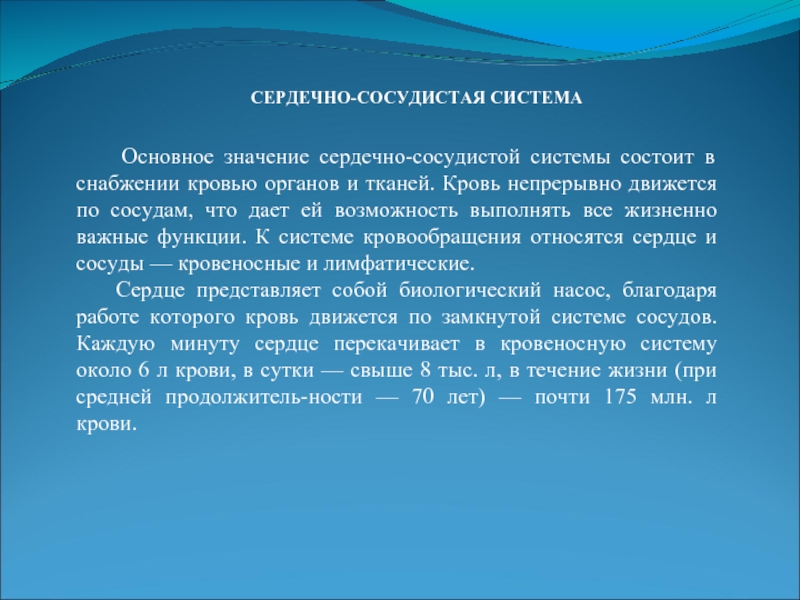 СЕРДЕЧНО-СОСУДИСТАЯ СИСТЕМА

Основное значение сердечно-сосудистой системы состоит в снабжении кровью органов и тканей. Кровь непрерывно движется по сосудам, что дает ей возможность выполнять все жизненно важные функции. К системе кровообращения относятся сердце и сосуды — кровеносные и лимфатические.

Сердце представляет собой биологический насос, благодаря работе которого кровь движется по замкнутой системе сосудов. Каждую минуту сердце перекачивает в кровеносную систему около 6 л крови, в сутки — свыше 8 тыс. л, в течение жизни (при средней продолжитель-ности — 70 лет) — почти 175 млн. л крови.